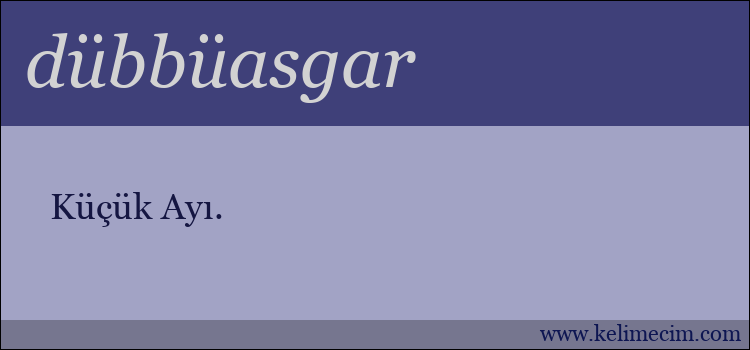 dübbüasgar

Küçük Ayı.

www.kelimecim.com